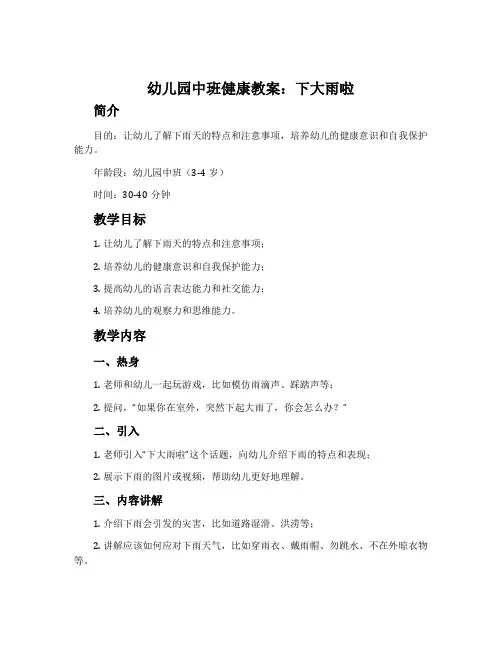 幼儿园中班健康教案：下大雨啦

简介

目的：让幼儿了解下雨天的特点和注意事项，培养幼儿的健康意识和自我保护能力。

年龄段：幼儿园中班（3-4 岁）

时间：30-40 分钟

教学目标

1. 让幼儿了解下雨天的特点和注意事项；

2. 培养幼儿的健康意识和自我保护能力；

3. 提高幼儿的语言表达能力和社交能力；

4. 培养幼儿的观察力和思维能力。

教学内容

一、热身

1. 老师和幼儿一起玩游戏，比如模仿雨滴声、踩踏声等；

2. 提问，"如果你在室外，突然下起大雨了，你会怎么办？"

二、引入

1. 老师引入"下大雨啦"这个话题，向幼儿介绍下雨的特点和表现；

2. 展示下雨的图片或视频，帮助幼儿更好地理解。

三、内容讲解

1. 介绍下雨会引发的灾害，比如道路湿滑、洪涝等；

2. 讲解应该如何应对下雨天气，比如穿雨衣、戴雨帽、勿跳水、不在外晾衣物等。